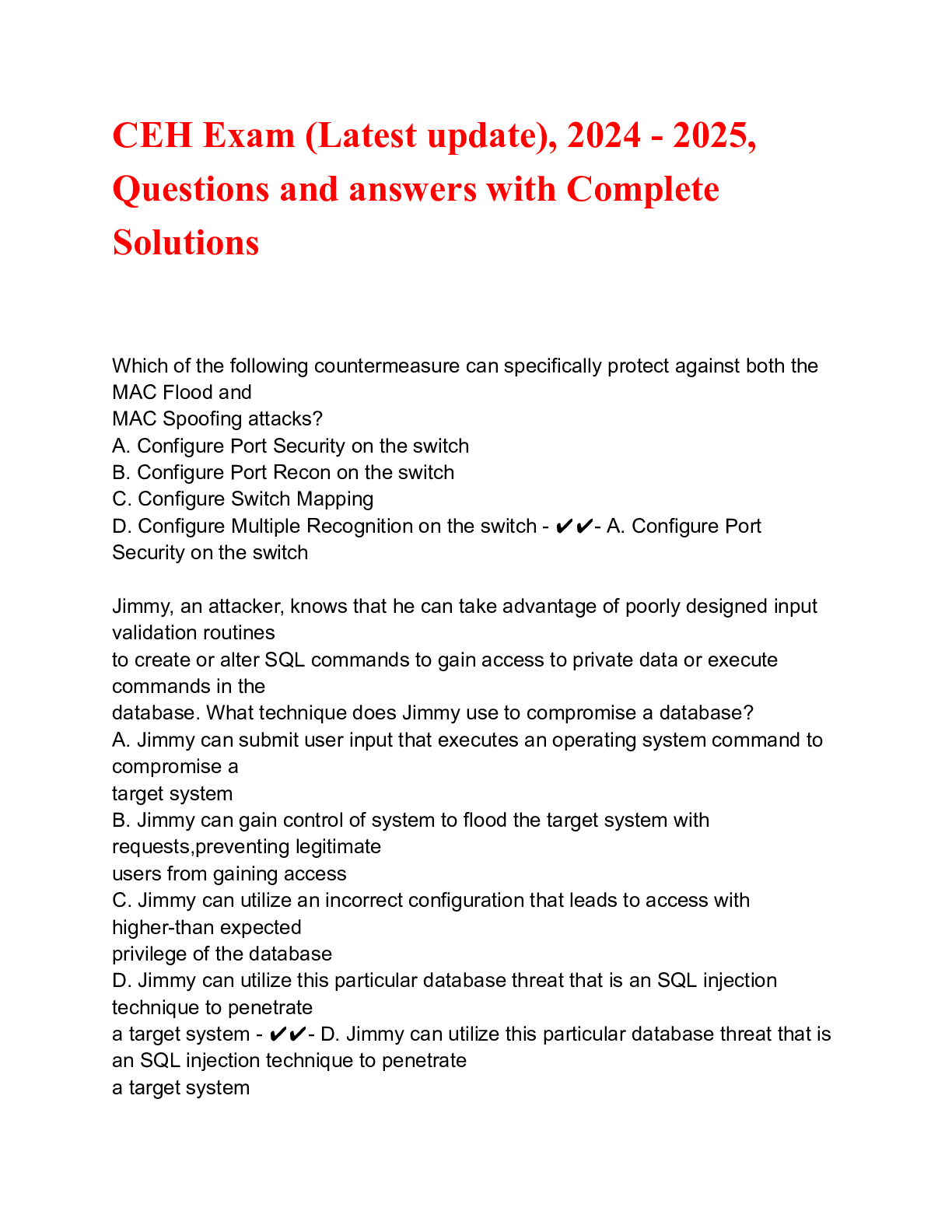 CEH Exam (Latest update), 2024 - 2025, Questions and answers with Complete Solutions

Which of the following countermeasure can specifically protect against both the MAC Flood and
MAC Spoofing attacks?
A. Configure Port Security on the switch
B. Configure Port Recon on the switch
C. Configure Switch Mapping
D. Configure Multiple Recognition on the switch - ✔✔- A. Configure Port Security on the switch

Jimmy, an attacker, knows that he can take advantage of poorly designed input validation routines
to create or alter SQL commands to gain access to private data or execute commands in the
database. What technique does Jimmy use to compromise a database?
A. Jimmy can submit user input that executes an operating system command to compromise a
target system
B. Jimmy can gain control of system to flood the target system with requests,preventing legitimate
users from gaining access
C. Jimmy can utilize an incorrect configuration that leads to access with higher-than expected
privilege of the database
D. Jimmy can utilize this particular database threat that is an SQL injection technique to penetrate
a target system - ✔✔- D. Jimmy can utilize this particular database threat that is an SQL injection technique to penetrate
a target system